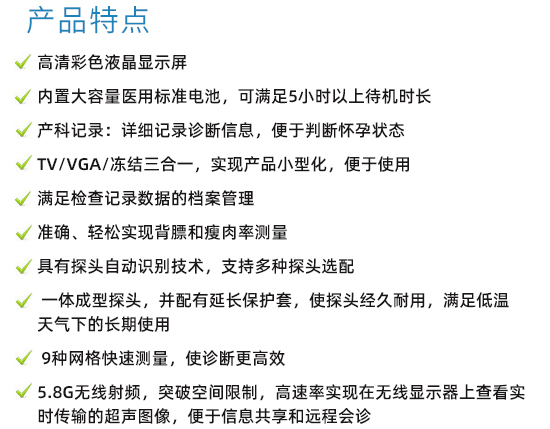 产品特点

✓ 高清彩色液晶显示屏

✓ 内置大容量医用标准电池，可满足5小时以上待机时长

✓ 产科记录：详细记录诊断信息，便于判断怀孕状态

✓ TV/VGA/冻结三合一，实现产品小型化，便于使用

✓ 满足检查记录数据的档案管理

✓ 准确、轻松实现背膘和瘦肉率测量

✓ 具有探头自动识别技术，支持多种探头选配

✓ 一体成型探头，并配有延长保护套，使探头经久耐用，满足低温天气下的长期使用

✓ 9种网格快速测量，使诊断更高效

✓ 5.8G无线射频，突破空间限制，高速率实现在无线显示器上查看实时传输的超声图像，便于信息共享和远程会诊